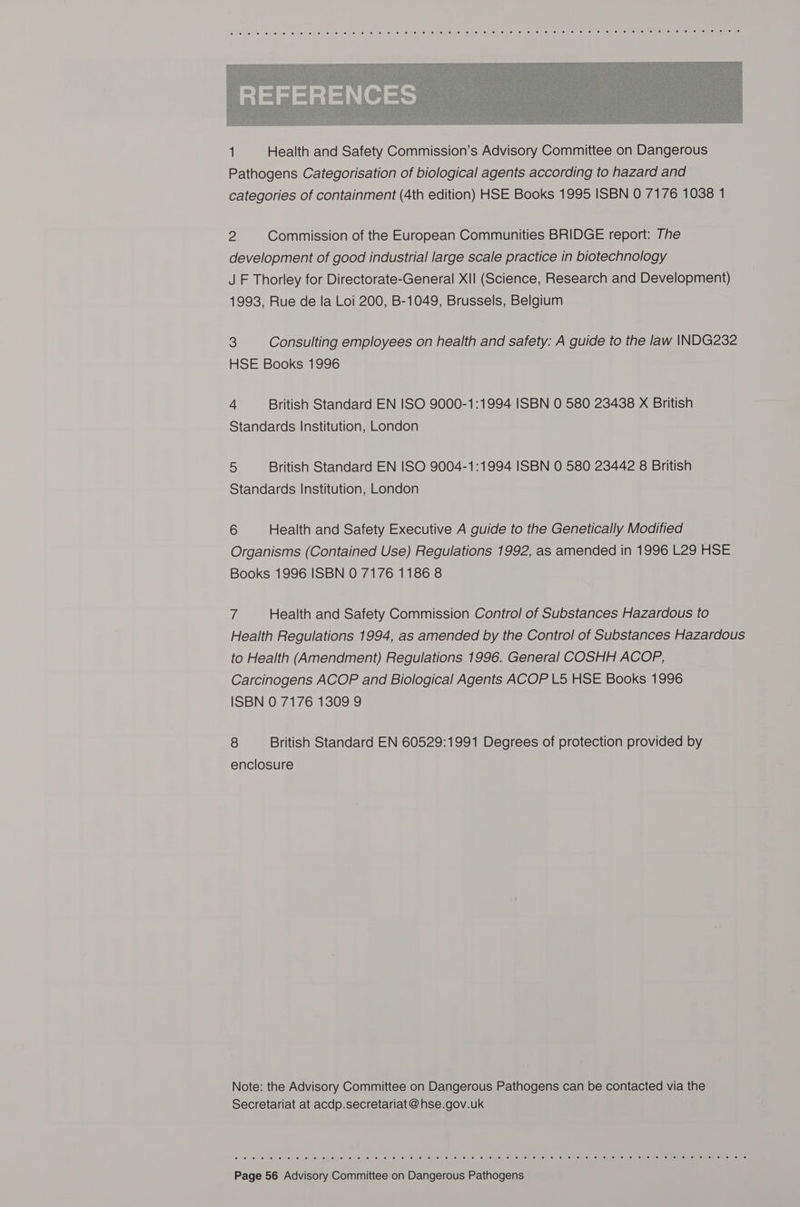 REFERENCES

1 Health and Safety Commission's Advisory Committee on Dangerous Pathogens Categorisation of biological agents according to hazard and categories of containment (4th edition) HSE Books 1995 ISBN 0 7176 1038 1

2 Commission of the European Communities BRIDGE report: The development of good industrial large scale practice in biotechnology J F Thorley for Directorate-General XII (Science, Research and Development) 1993, Rue de la Loi 200, B-1049, Brussels, Belgium

3 Consulting employees on health and safety: A guide to the law INDG232 HSE Books 1996

4 British Standard EN ISO 9000-1:1994 ISBN 0 580 23438 X British Standards Institution, London

5 British Standard EN ISO 9004-1:1994 ISBN 0 580 23442 8 British Standards Institution, London

6 Health and Safety Executive A guide to the Genetically Modified Organisms (Contained Use) Regulations 1992, as amended in 1996 L29 HSE Books 1996 ISBN 0 7176 1186 8

7 Health and Safety Commission Control of Substances Hazardous to Health Regulations 1994, as amended by the Control of Substances Hazardous to Health (Amendment) Regulations 1996. General COSHH ACOP, Carcinogens ACOP and Biological Agents ACOP L5 HSE Books 1996 ISBN 0 7176 1309 9

8 British Standard EN 60529:1991 Degrees of protection provided by enclosure

Note: the Advisory Committee on Dangerous Pathogens can be contacted via the Secretariat at acdp.secretariat@hse.gov.uk

Page 56 Advisory Committee on Dangerous Pathogens